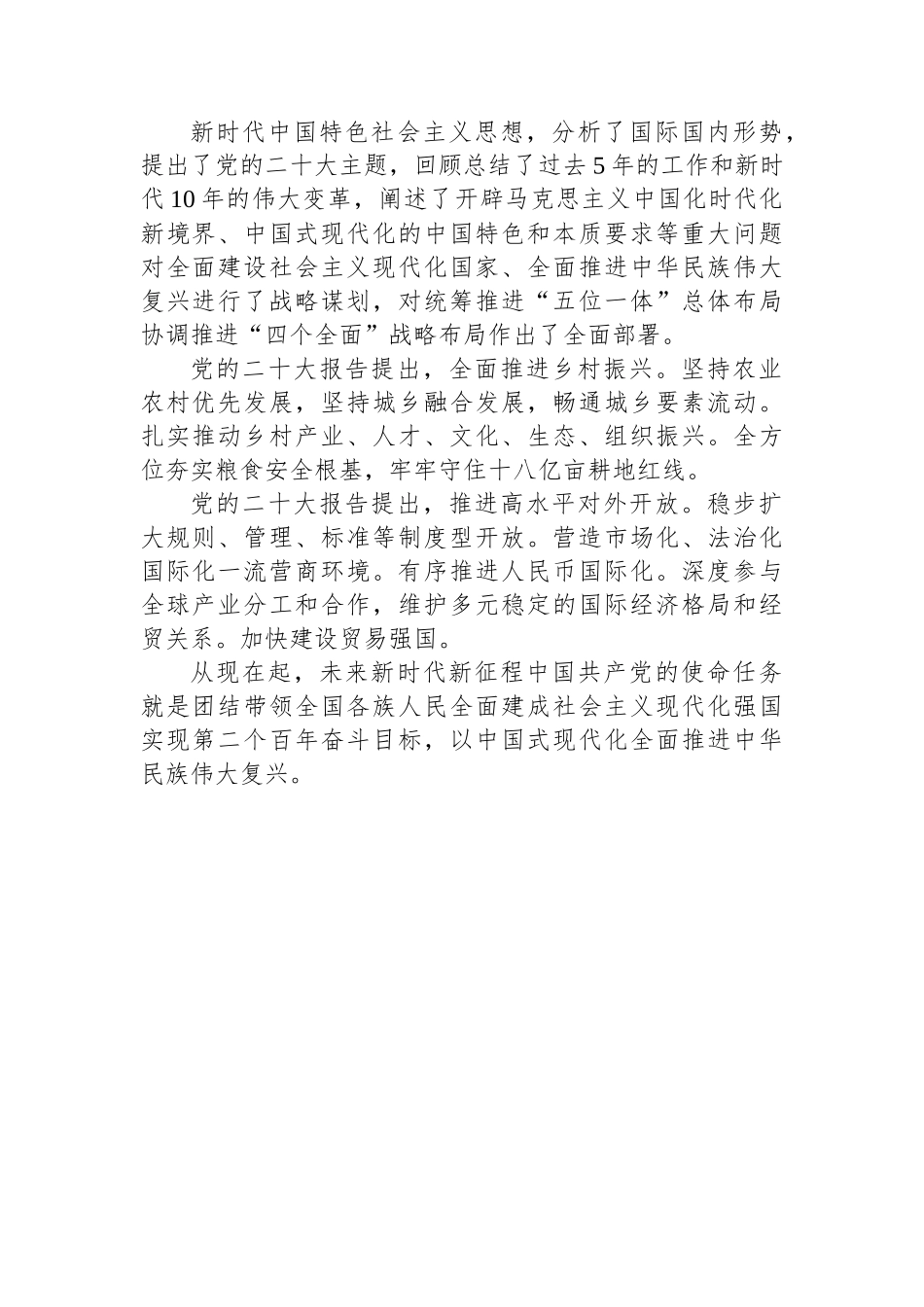 新时代中国特色社会主义思想，分析了国际国内形势，提出了党的二十大主题，回顾总结了过去5年的工作和新时代10年的伟大变革，阐述了开辟马克思主义中国化时代化新境界、中国式现代化的中国特色和本质要求等重大问题对全面建设社会主义现代化国家、全面推进中华民族伟大复兴进行了战略谋划，对统筹推进“五位一体”总体布局协调推进“四个全面”战略布局作出了全面部署。

党的二十大报告提出，全面推进乡村振兴。坚持农业农村优先发展，坚持城乡融合发展，畅通城乡要素流动。扎实推动乡村产业、人才、文化、生态、组织振兴。全方位夯实粮食安全根基，牢牢守住十八亿亩耕地红线。

党的二十大报告提出，推进高水平对外开放。稳步扩大规则、管理、标准等制度型开放。营造市场化、法治化国际化一流营商环境。有序推进人民币国际化。深度参与全球产业分工和合作，维护多元稳定的国际经济格局和经贸关系。加快建设贸易强国。

从现在起，未来新时代新征程中国共产党的使命任务就是团结带领全国各族人民全面建成社会主义现代化强国实现第二个百年奋斗目标，以中国式现代化全面推进中华民族伟大复兴。